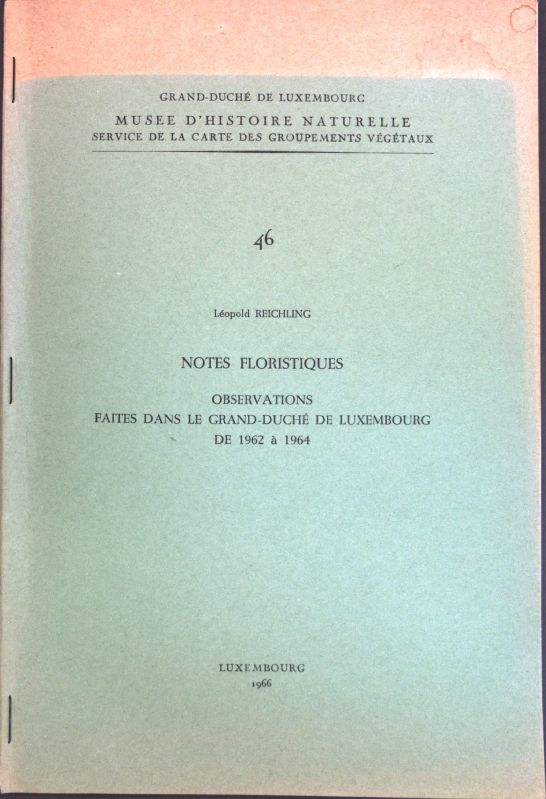 GRAND-DUCHÉ DE LUXEMBOURG
MUSEE D'HISTOIRE NATURELLE
SERVICE DE LA CARTE DES GROUPEMENTS VÉGÉTAUX

46

Léopold REICHLING

NOTES FLORISTIQUES

OBSERVATIONS
FAITES DANS LE GRAND-DUCHÉ DE LUXEMBOURG
DE 1962 à 1964

LUXEMBOURG
1966